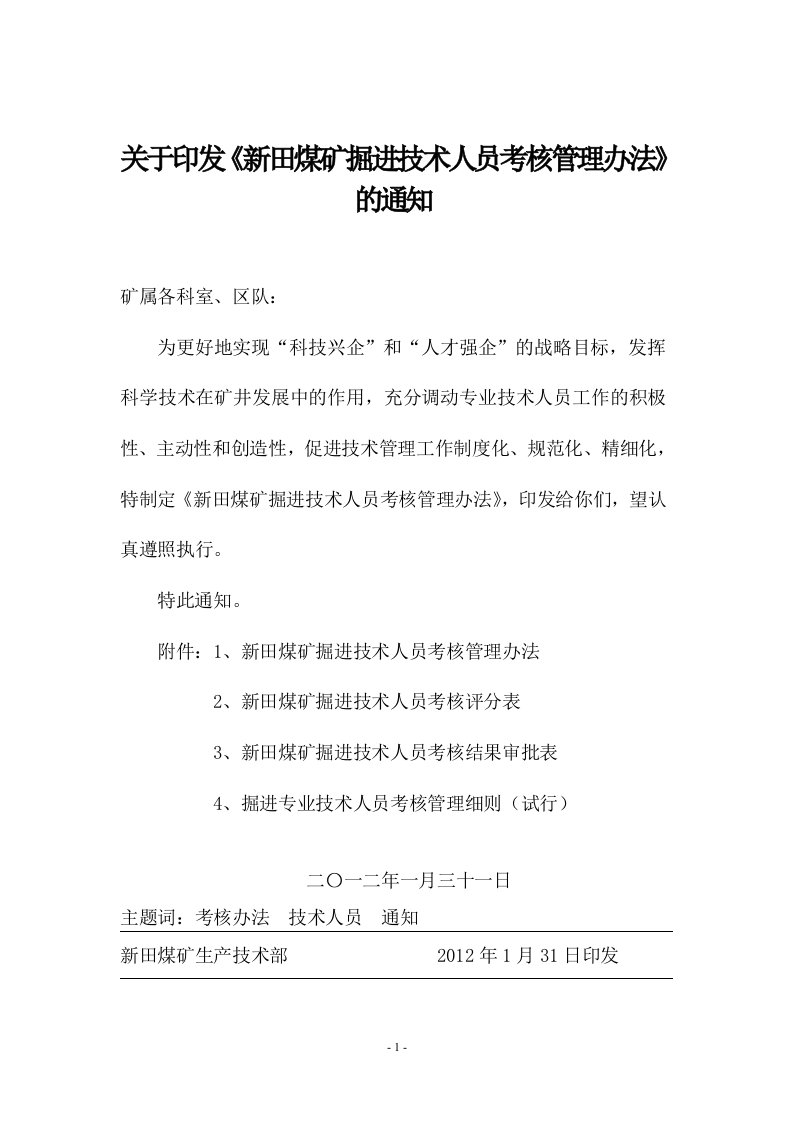 关于印发《新田煤矿掘进技术人员考核管理办法》的通知

矿属各科室、区队：

为更好地实现“科技兴企”和“人才强企”的战略目标，发挥科学技术在矿井发展中的作用，充分调动专业技术人员工作的积极性、主动性和创造性，促进技术管理工作制度化、规范化、精细化，特制定《新田煤矿掘进技术人员考核管理办法》，印发给你们，望认真遵照执行。

特此通知。

附件：1、新田煤矿掘进技术人员考核管理办法

2、新田煤矿掘进技术人员考核评分表

3、新田煤矿掘进技术人员考核结果审批表

4、掘进专业技术人员考核管理细则（试行）

二〇一二年一月三十一日

主题词：考核办法　技术人员　通知

新田煤矿生产技术部　　2012 年 1 月 31 日印发

- 1 -